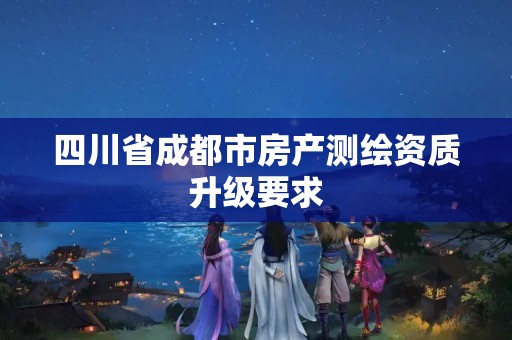 四川省成都市房产测绘资质升级要求